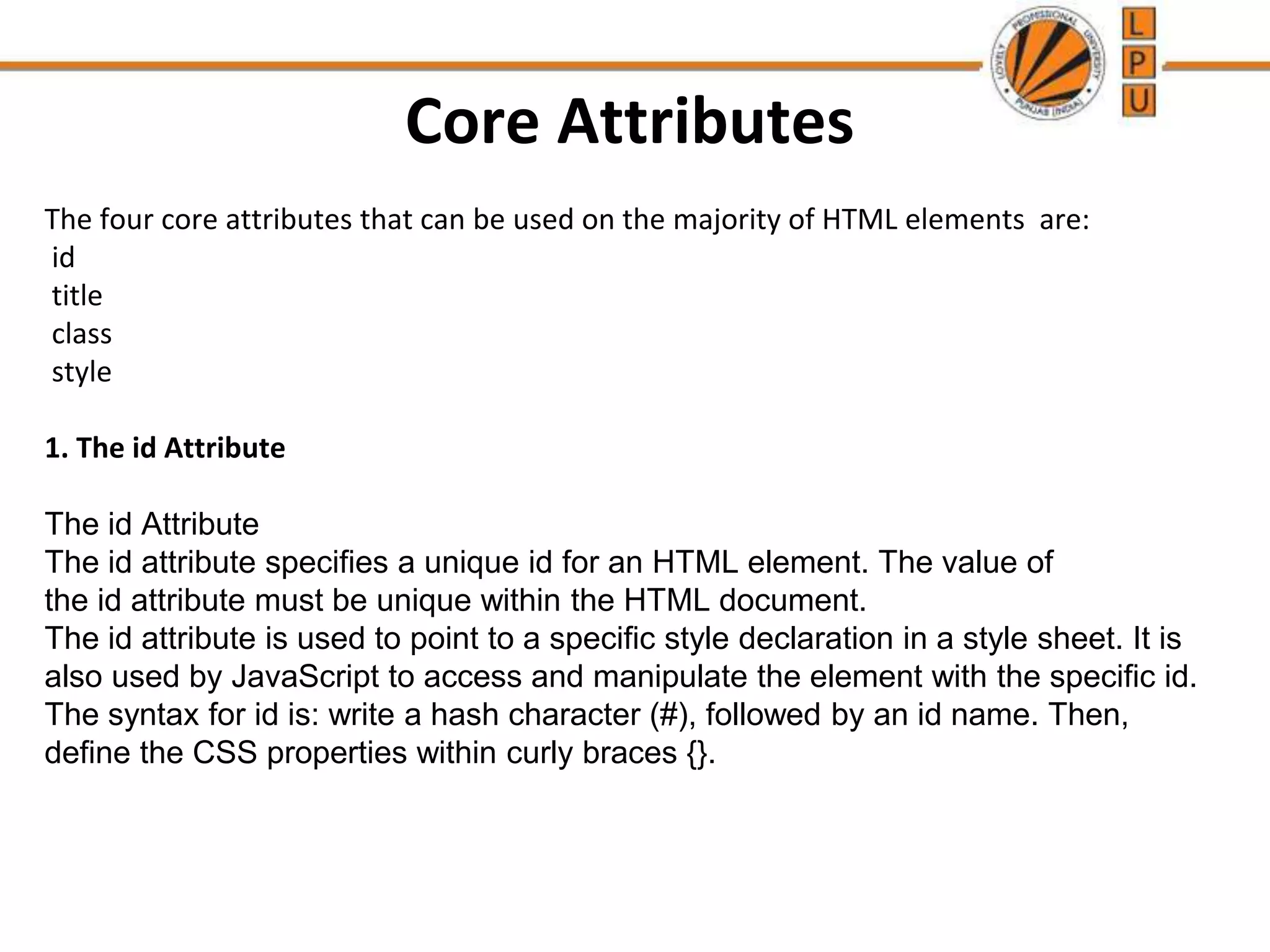 LOVELY PROFESSIONAL UNIVERSITY PUNJAB (INDIA)

L
P
U

Core Attributes

The four core attributes that can be used on the majority of HTML elements are:
id
title
class
style

1. The id Attribute

The id Attribute
The id attribute specifies a unique id for an HTML element. The value of the id attribute must be unique within the HTML document.
The id attribute is used to point to a specific style declaration in a style sheet. It is also used by JavaScript to access and manipulate the element with the specific id.
The syntax for id is: write a hash character (#), followed by an id name. Then, define the CSS properties within curly braces {}.